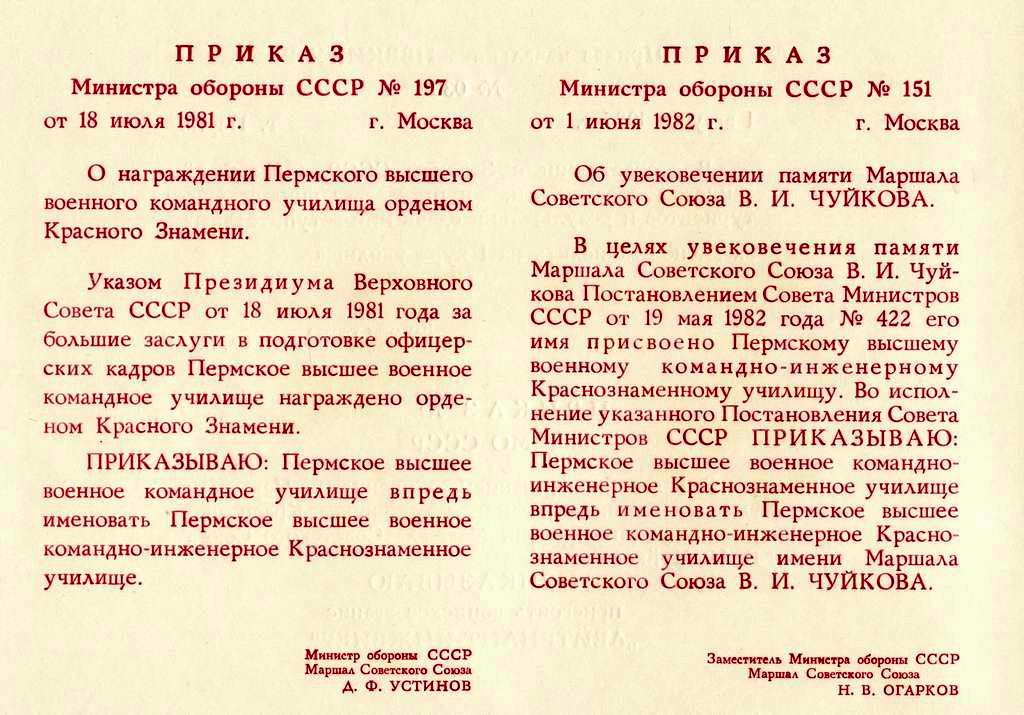 ПРИКАЗ
Министра обороны СССР № 197
от 18 июля 1981 г. г. Москва

О награждении Пермского высшего военного командного училища орденом Красного Знамени.

Указом Президиума Верховного Совета СССР от 18 июля 1981 года за большие заслуги в подготовке офицерских кадров Пермское высшее военное командное училище награждено орденом Красного Знамени.

ПРИКАЗЫВАЮ: Пермское высшее военное командное училище впредь именовать Пермское высшее военное командно-инженерное Краснознаменное училище.

Министр обороны СССР
Маршал Советского Союза
Д. Ф. УСТИНОВ

ПРИКАЗ
Министра обороны СССР № 151
от 1 июня 1982 г. г. Москва

Об увековечении памяти Маршала Советского Союза В. И. ЧУЙКОВА.

В целях увековечения памяти Маршала Советского Союза В. И. Чуйкова Постановлением Совета Министров СССР от 19 мая 1982 года № 422 его имя присвоено Пермскому высшему военному командно-инженерному Краснознаменному училищу. Во исполнение указанного Постановления Совета Министров СССР ПРИКАЗЫВАЮ: Пермское высшее военное командно-инженерное Краснознаменное училище впредь именовать Пермское высшее военное командно-инженерное Краснознаменное училище имени Маршала Советского Союза В. И. ЧУЙКОВА.

Заместитель Министра обороны СССР
Маршал Советского Союза
Н. В. ОГАРКОВ